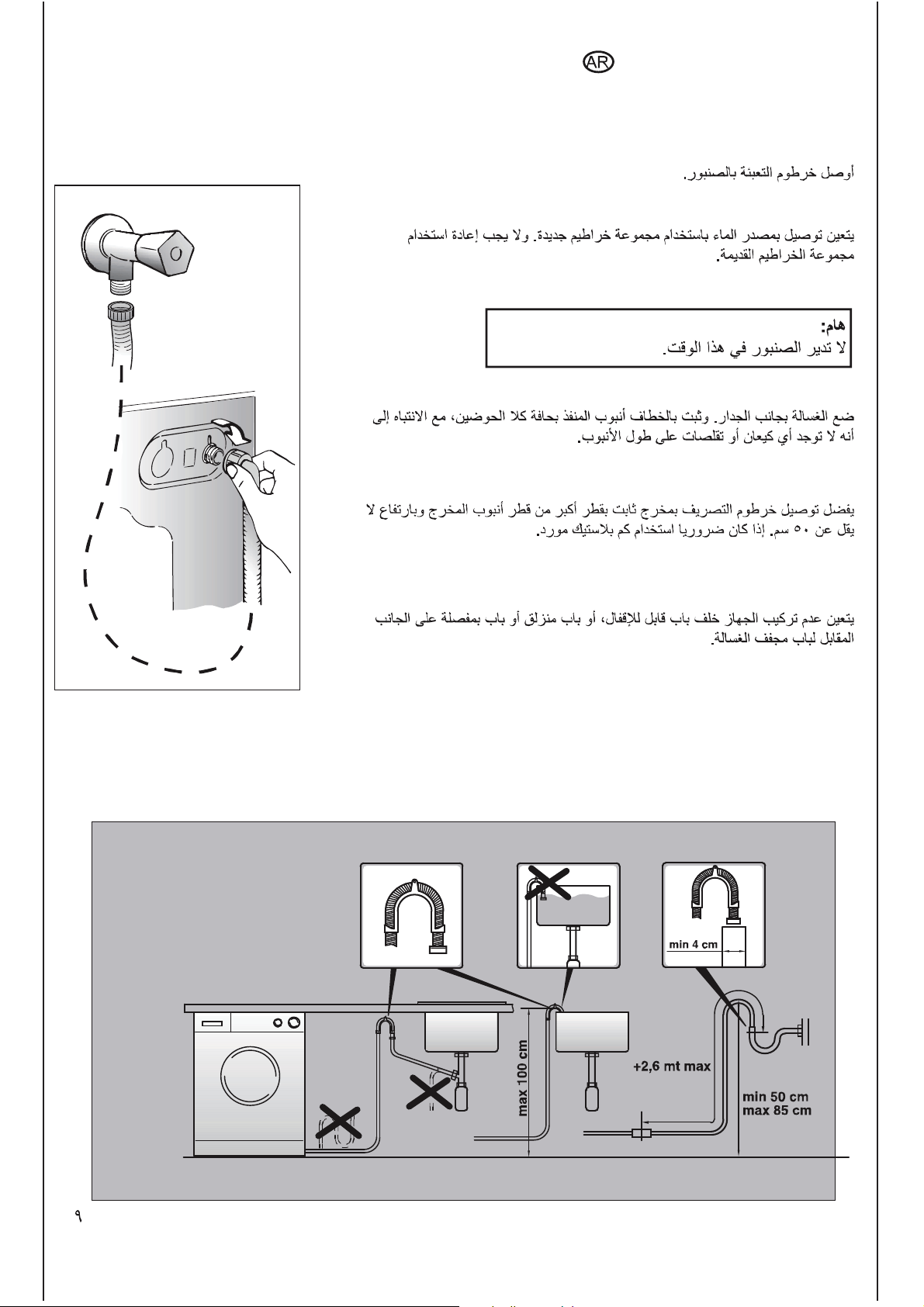 AR

أوصل خرطوم التعبئة بالصنبور.

يتعين توصيل بمصدر الماء باستخدام مجموعة خراطيم جديدة. ولا يجب إعادة استخدام مجموعة الخراطيم القديمة.

هام:
لا تدير الصنبور في هذا الوقت.

ضع الغسالة بجانب الجدار. وثبت بالخطاف أنبوب المنفذ بحافة كلا الحوضين، مع الانتباه إلى أنه لا توجد أي كيعان أو تقلصات على طول الأنبوب.

يفضل توصيل خرطوم التصريف بمخرج ثابت بقطر أكبر من قطر أنبوب المخرج وبارتفاع لا يقل عن ٥٠ سم. إذا كان ضروريا استخدام كم بلاستيك مورد.

يتعين عدم تركيب الجهاز خلف باب قابل للإقفال، أو باب منزلق أو باب بمفصلة على الجانب المقابل لباب مجفف الغسالة.

min 4 cm

max 100 cm

+2,6 mt max

min 50 cm
max 85 cm

٩